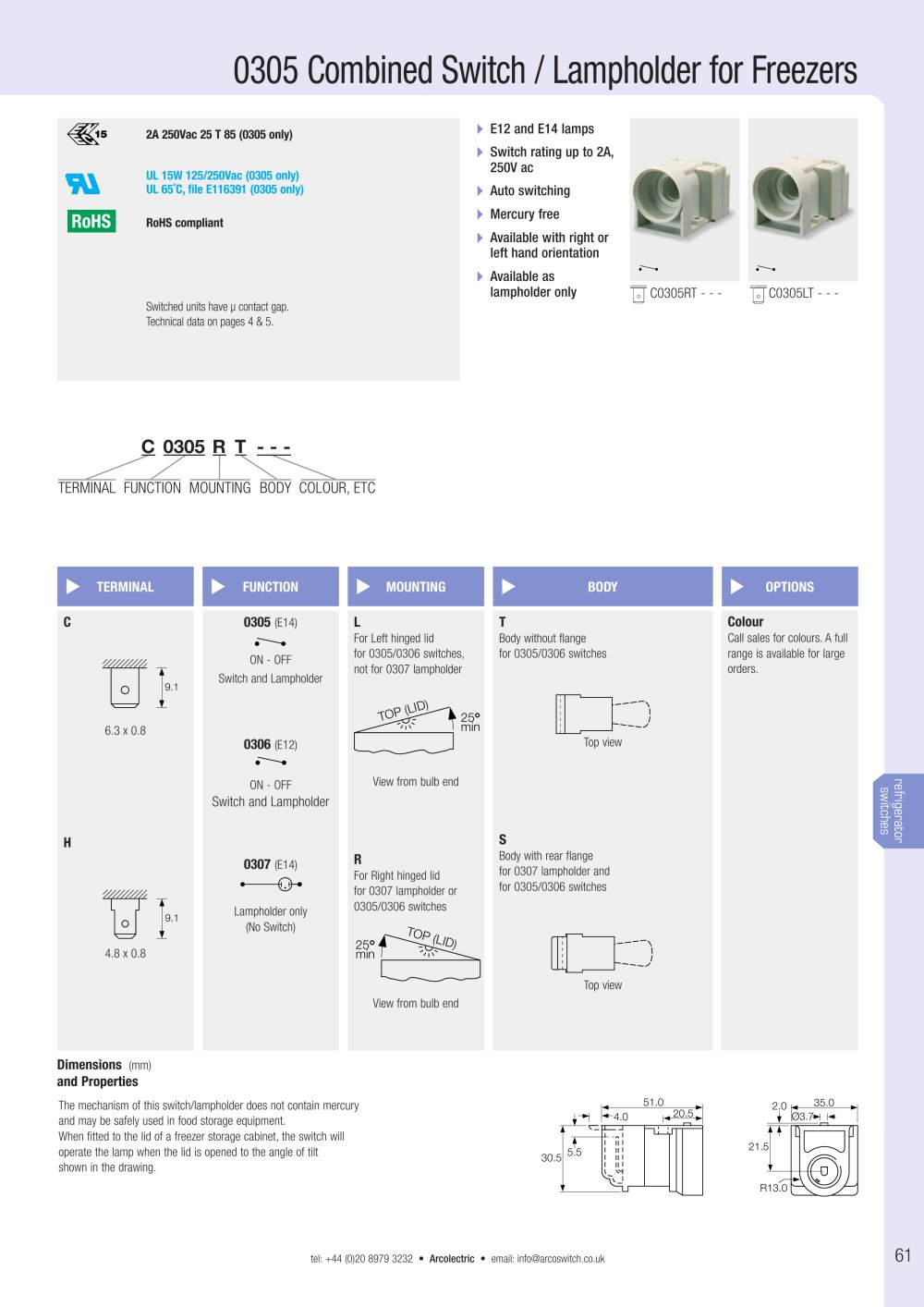 0305 Combined Switch / Lampholder for Freezers

15

2A 250Vac 25 T 85 (0305 only)

UL 15W 125/250Vac (0305 only)
UL 65°C, file E116391 (0305 only)

RoHS

RoHS compliant

Switched units have μ contact gap.
Technical data on pages 4 & 5.

E12 and E14 lamps

Switch rating up to 2A, 250V ac

Auto switching

Mercury free

Available with right or left hand orientation

Available as lampholder only

C0305RT - - -

C0305LT - - -

C 0305 R T - - -

TERMINAL FUNCTION MOUNTING BODY COLOUR, ETC

TERMINAL

C

9.1

6.3 x 0.8

H

9.1

4.8 x 0.8

FUNCTION

0305 (E14)

ON - OFF
Switch and Lampholder

0306 (E12)

ON - OFF
Switch and Lampholder

0307 (E14)

Lampholder only
(No Switch)

MOUNTING

L
For Left hinged lid for 0305/0306 switches, not for 0307 lampholder

TOP (LID)
25°
min

View from bulb end

R
For Right hinged lid for 0307 lampholder or 0305/0306 switches

TOP (LID)
25°
min

View from bulb end

BODY

T
Body without flange for 0305/0306 switches

Top view

S
Body with rear flange for 0307 lampholder and for 0305/0306 switches

Top view

OPTIONS

Colour
Call sales for colours. A full range is available for large orders.

refrigerator switches

Dimensions (mm)
and Properties

The mechanism of this switch/lampholder does not contain mercury and may be safely used in food storage equipment.
When fitted to the lid of a freezer storage cabinet, the switch will operate the lamp when the lid is opened to the angle of tilt shown in the drawing.

51.0
4.0
20.5
30.5
5.5

2.0
35.0
Ø3.7
21.5
R13.0

tel: +44 (0)20 8979 3232 • Arcolectric • email: info@arcoswitch.co.uk

61